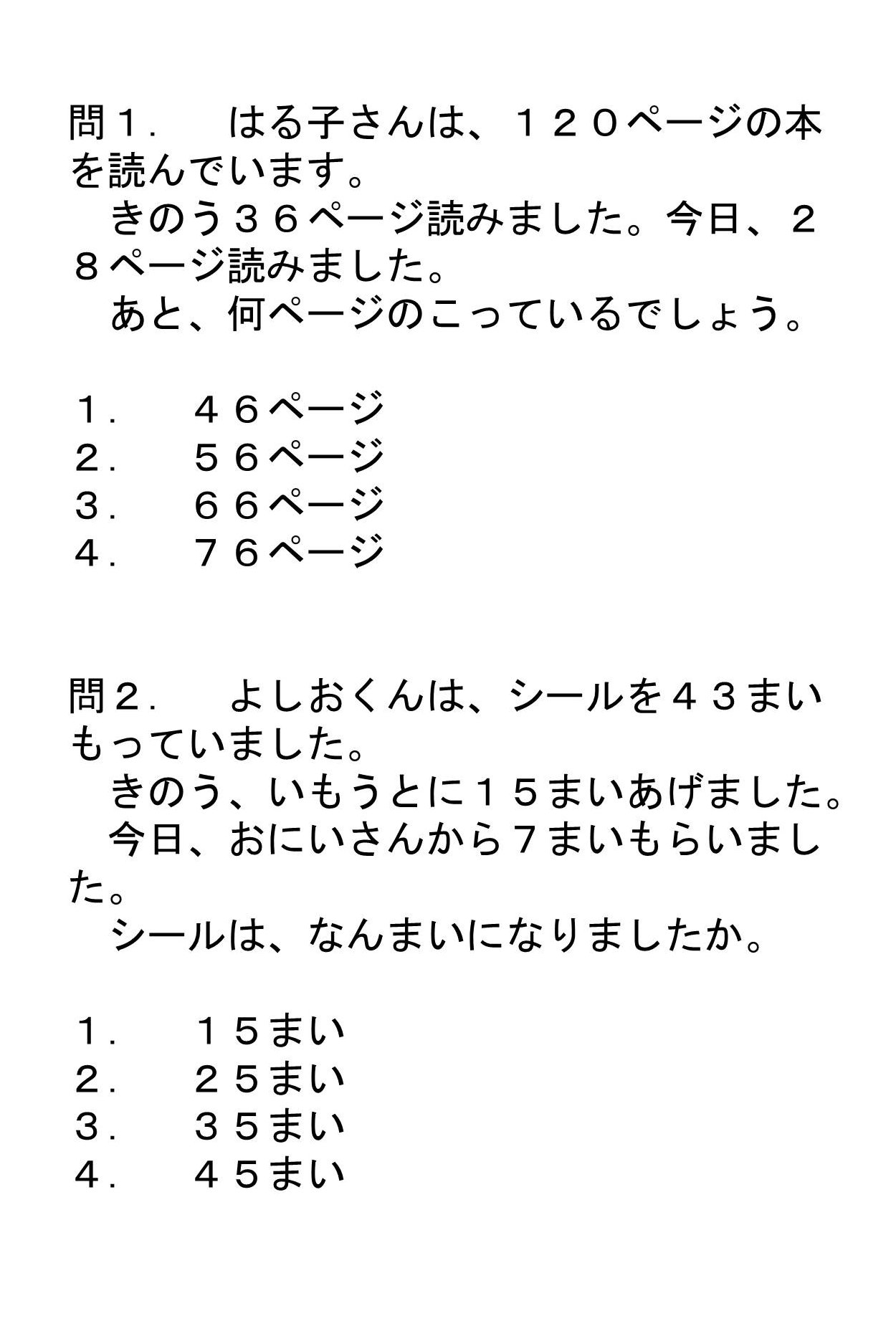 問１．　はる子さんは、１２０ページの本を読んでいます。
　きのう３６ページ読みました。今日、２８ページ読みました。
　あと、何ページのこっているでしょう。

１．　４６ページ
２．　５６ページ
３．　６６ページ
４．　７６ページ

問２．　よしおくんは、シールを４３まいもっていました。
　きのう、いもうとに１５まいあげました。
　今日、おにいさんから７まいもらいました。
　シールは、なんまいになりましたか。

１．　１５まい
２．　２５まい
３．　３５まい
４．　４５まい